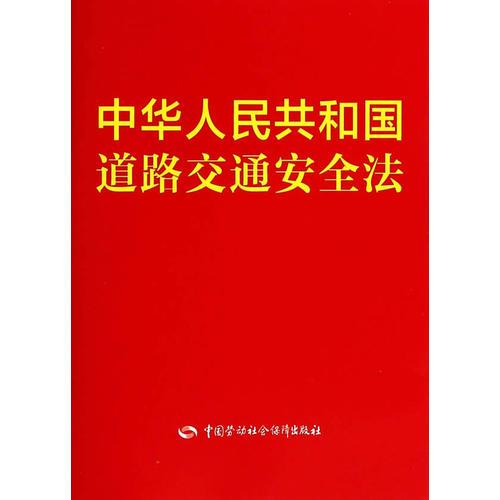 中华人民共和国
道路交通安全法

中国劳动社会保障出版社